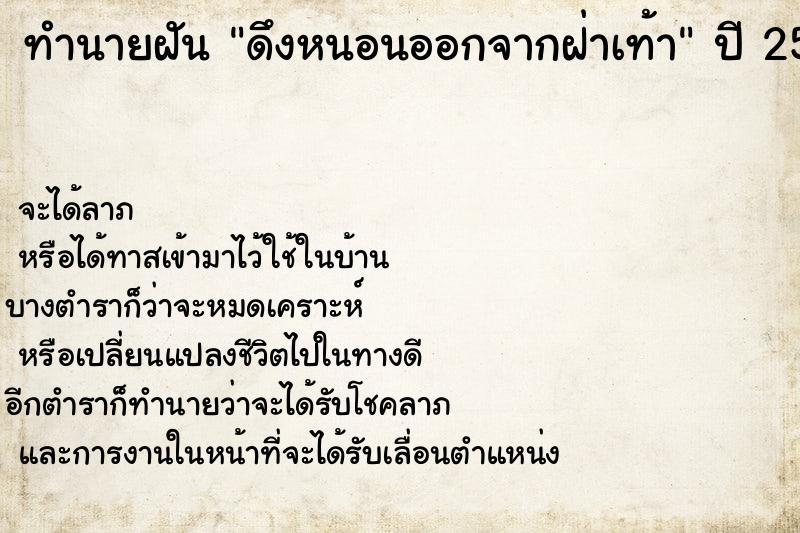 ทำนายฝัน "ดึงหนอนออกจากฝ่าเท้า" ปี 25

จะได้ลาภ
หรือได้ทาสเข้ามาไว้ใช้ในบ้าน
บางตำราก็ว่าจะหมดเคราะห์
หรือเปลี่ยนแปลงชีวิตไปในทางดี
อีกตำราก็ทำนายว่าจะได้รับโชคลาภ
และการงานในหน้าที่จะได้รับเลื่อนตำแหน่ง